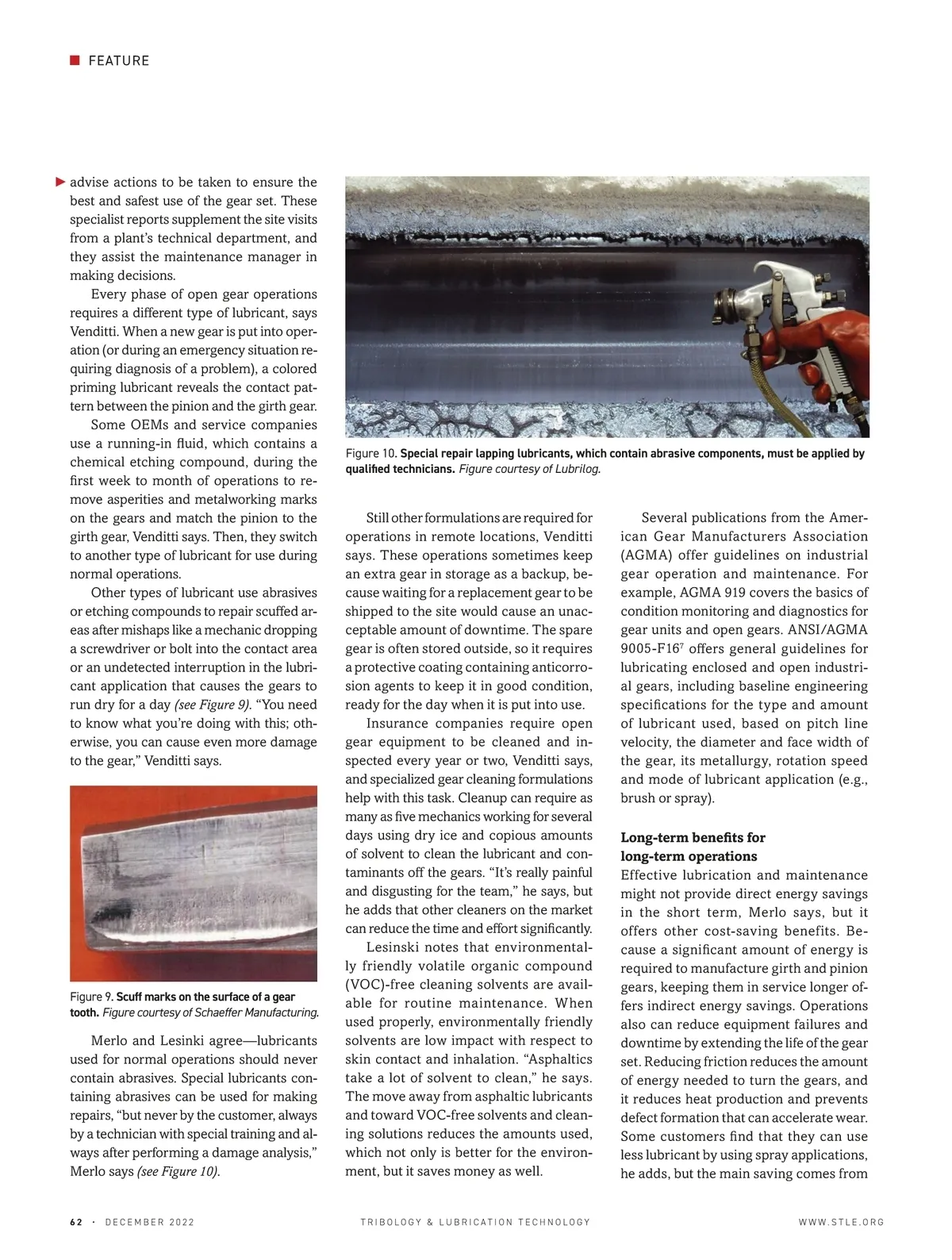 FEATURE

advise actions to be taken to ensure the best and safest use of the gear set. These specialist reports supplement the site visits from a plant's technical department, and they assist the maintenance manager in making decisions.

Every phase of open gear operations requires a different type of lubricant, says Venditti. When a new gear is put into operation (or during an emergency situation requiring diagnosis of a problem), a colored priming lubricant reveals the contact pattern between the pinion and the girth gear.

Some OEMs and service companies use a running-in fluid, which contains a chemical etching compound, during the first week to month of operations to remove asperities and metalworking marks on the gears and match the pinion to the girth gear, Venditti says. Then, they switch to another type of lubricant for use during normal operations.

Other types of lubricant use abrasives or etching compounds to repair scuffed areas after mishaps like a mechanic dropping a screwdriver or bolt into the contact area or an undetected interruption in the lubricant application that causes the gears to run dry for a day (see Figure 9). "You need to know what you're doing with this; otherwise, you can cause even more damage to the gear," Venditti says.

Figure 9. Scuff marks on the surface of a gear tooth. Figure courtesy of Schaeffer Manufacturing.

Merlo and Lesinki agree—lubricants used for normal operations should never contain abrasives. Special lubricants containing abrasives can be used for making repairs, "but never by the customer, always by a technician with special training and always after performing a damage analysis," Merlo says (see Figure 10).

Figure 10. Special repair lapping lubricants, which contain abrasive components, must be applied by qualified technicians. Figure courtesy of Lubrilog.

Still other formulations are required for operations in remote locations, Venditti says. These operations sometimes keep an extra gear in storage as a backup, because waiting for a replacement gear to be shipped to the site would cause an unacceptable amount of downtime. The spare gear is often stored outside, so it requires a protective coating containing anticorrosion agents to keep it in good condition, ready for the day when it is put into use.

Insurance companies require open gear equipment to be cleaned and inspected every year or two, Venditti says, and specialized gear cleaning formulations help with this task. Cleanup can require as many as five mechanics working for several days using dry ice and copious amounts of solvent to clean the lubricant and contaminants off the gears. "It's really painful and disgusting for the team," he says, but he adds that other cleaners on the market can reduce the time and effort significantly.

Lesinski notes that environmentally friendly volatile organic compound (VOC)-free cleaning solvents are available for routine maintenance. When used properly, environmentally friendly solvents are low impact with respect to skin contact and inhalation. "Asphaltics take a lot of solvent to clean," he says. The move away from asphaltic lubricants and toward VOC-free solvents and cleaning solutions reduces the amounts used, which not only is better for the environment, but it saves money as well.

Several publications from the American Gear Manufacturers Association (AGMA) offer guidelines on industrial gear operation and maintenance. For example, AGMA 919 covers the basics of condition monitoring and diagnostics for gear units and open gears. ANSI/AGMA 9005-F16$^7$ offers general guidelines for lubricating enclosed and open industrial gears, including baseline engineering specifications for the type and amount of lubricant used, based on pitch line velocity, the diameter and face width of the gear, its metallurgy, rotation speed and mode of lubricant application (e.g., brush or spray).

Long-term benefits for long-term operations
Effective lubrication and maintenance might not provide direct energy savings in the short term, Merlo says, but it offers other cost-saving benefits. Because a significant amount of energy is required to manufacture girth and pinion gears, keeping them in service longer offers indirect energy savings. Operations also can reduce equipment failures and downtime by extending the life of the gear set. Reducing friction reduces the amount of energy needed to turn the gears, and it reduces heat production and prevents defect formation that can accelerate wear. Some customers find that they can use less lubricant by using spray applications, he adds, but the main saving comes from

62 · DECEMBER 2022    TRIBOLOGY & LUBRICATION TECHNOLOGY    WWW.STLE.ORG